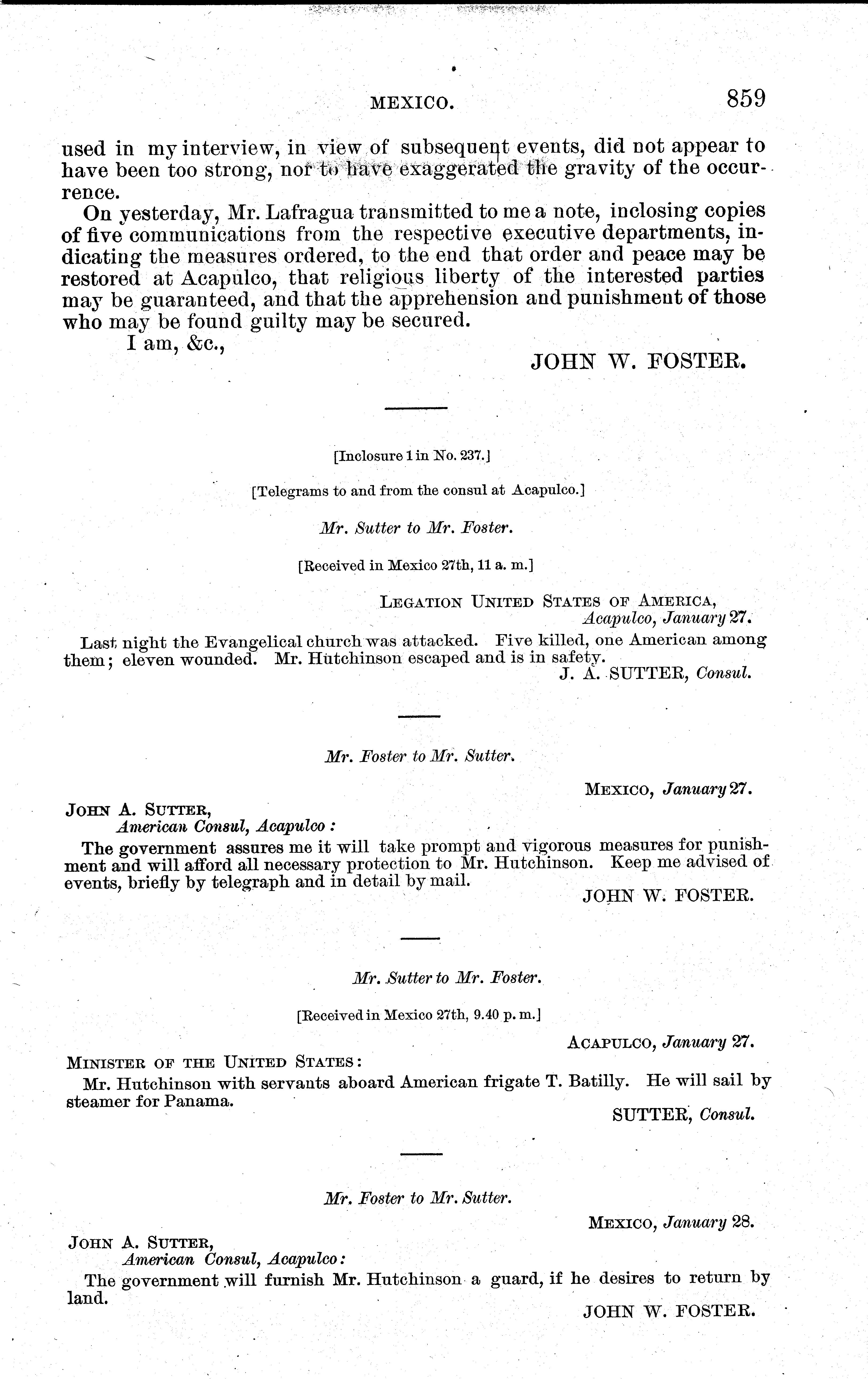 MEXICO. 859

used in my interview, in view of subsequent events, did not appear to have been too strong, nor to have exaggerated the gravity of the occurrence.

On yesterday, Mr. Lafragua transmitted to me a note, inclosing copies of five communications from the respective executive departments, indicating the measures ordered, to the end that order and peace may be restored at Acapulco, that religious liberty of the interested parties may be guaranteed, and that the apprehension and punishment of those who may be found guilty may be secured.

I am, &c.,

JOHN W. FOSTER.

[Inclosure 1 in No. 237.]

[Telegrams to and from the consul at Acapulco.]

Mr. Sutter to Mr. Foster.

[Received in Mexico 27th, 11 a. m.]

LEGATION UNITED STATES OF AMERICA,
Acapulco, January 27.

Last night the Evangelical church was attacked. Five killed, one American among them; eleven wounded. Mr. Hutchinson escaped and is in safety.

J. A. SUTTER, Consul.

Mr. Foster to Mr. Sutter.

MEXICO, January 27.

JOHN A. SUTTER,
American Consul, Acapulco:

The government assures me it will take prompt and vigorous measures for punishment and will afford all necessary protection to Mr. Hutchinson. Keep me advised of events, briefly by telegraph and in detail by mail.

JOHN W. FOSTER.

Mr. Sutter to Mr. Foster.

[Received in Mexico 27th, 9.40 p. m.]

ACAPULCO, January 27.

MINISTER OF THE UNITED STATES:

Mr. Hutchinson with servants aboard American frigate T. Batilly. He will sail by steamer for Panama.

SUTTER, Consul.

Mr. Foster to Mr. Sutter.

MEXICO, January 28.

JOHN A. SUTTER,
American Consul, Acapulco:

The government will furnish Mr. Hutchinson a guard, if he desires to return by land.

JOHN W. FOSTER.